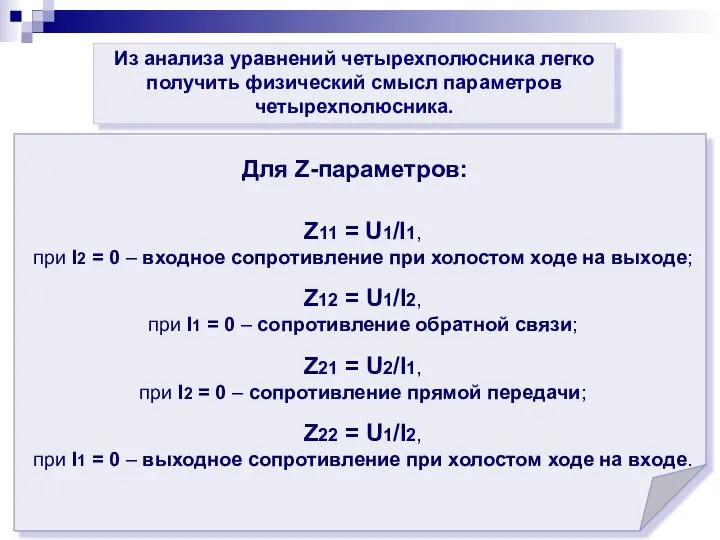 Из анализа уравнений четырехполюсника легко получить физический смысл параметров четырехполюсника.

Для Z-параметров:

$Z_{11} = U_1/I_1$,
при $I_2 = 0$ – входное сопротивление при холостом ходе на выходе;

$Z_{12} = U_1/I_2$,
при $I_1 = 0$ – сопротивление обратной связи;

$Z_{21} = U_2/I_1$,
при $I_2 = 0$ – сопротивление прямой передачи;

$Z_{22} = U_1/I_2$,
при $I_1 = 0$ – выходное сопротивление при холостом ходе на входе.